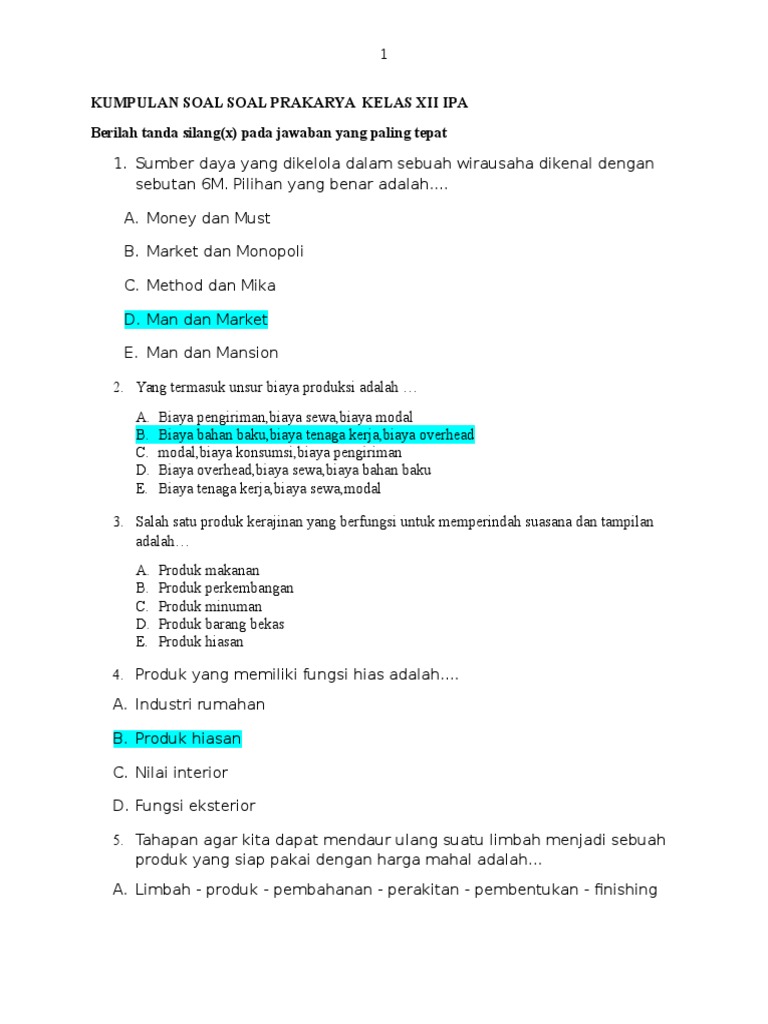 1

KUMPULAN SOAL SOAL PRAKARYA KELAS XII IPA

Berilah tanda silang(x) pada jawaban yang paling tepat

1. Sumber daya yang dikelola dalam sebuah wirausaha dikenal dengan sebutan 6M. Pilihan yang benar adalah....

A. Money dan Must

B. Market dan Monopoli

C. Method dan Mika

D. Man dan Market

E. Man dan Mansion

2. Yang termasuk unsur biaya produksi adalah …

A. Biaya pengiriman,biaya sewa,biaya modal
B. Biaya bahan baku,biaya tenaga kerja,biaya overhead
C. modal,biaya konsumsi,biaya pengiriman
D. Biaya overhead,biaya sewa,biaya bahan baku
E. Biaya tenaga kerja,biaya sewa,modal

3. Salah satu produk kerajinan yang berfungsi untuk memperindah suasana dan tampilan adalah…

A. Produk makanan
B. Produk perkembangan
C. Produk minuman
D. Produk barang bekas
E. Produk hiasan

4. Produk yang memiliki fungsi hias adalah....

A. Industri rumahan

B. Produk hiasan

C. Nilai interior

D. Fungsi eksterior

5. Tahapan agar kita dapat mendaur ulang suatu limbah menjadi sebuah produk yang siap pakai dengan harga mahal adalah...

A. Limbah - produk - pembahanan - perakitan - pembentukan - finishing